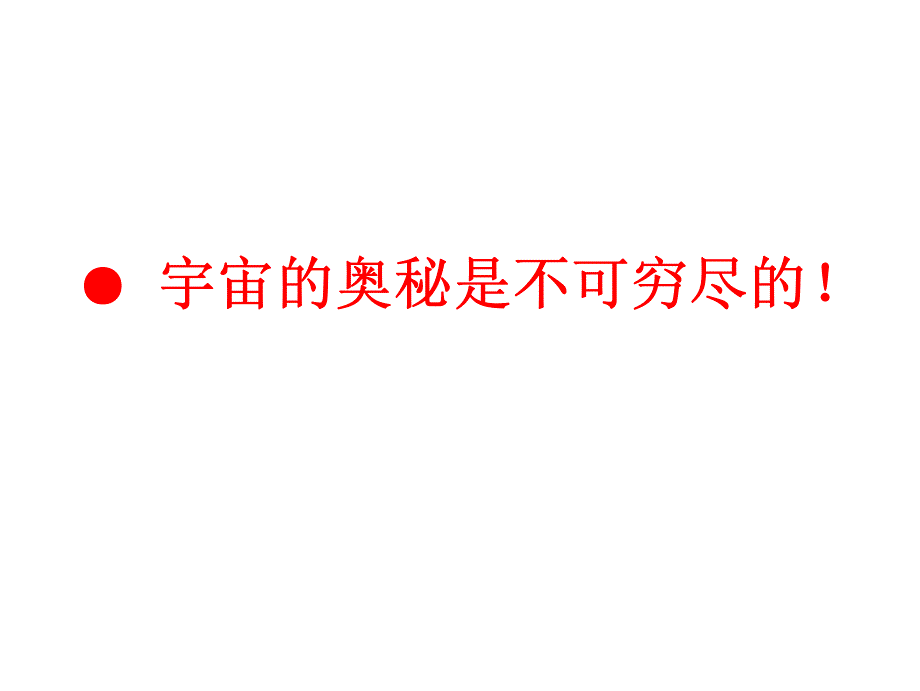 ● 宇宙的奥秘是不可穷尽的！